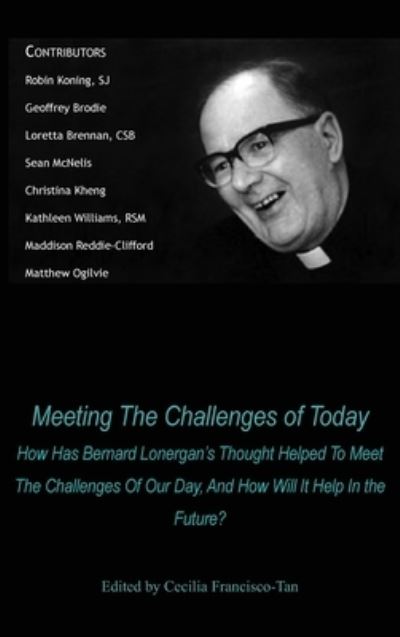 CONTRIBUTORS

Robin Koning, SJ

Geoffrey Brodie

Loretta Brennan, CSB

Sean McNelis

Christina Kheng

Kathleen Williams, RSM

Maddison Reddie-Clifford

Matthew Ogilvie

Meeting The Challenges of Today

How Has Bernard Lonergan's Thought Helped To Meet The Challenges Of Our Day, And How Will It Help In the Future?

Edited by Cecilia Francisco-Tan